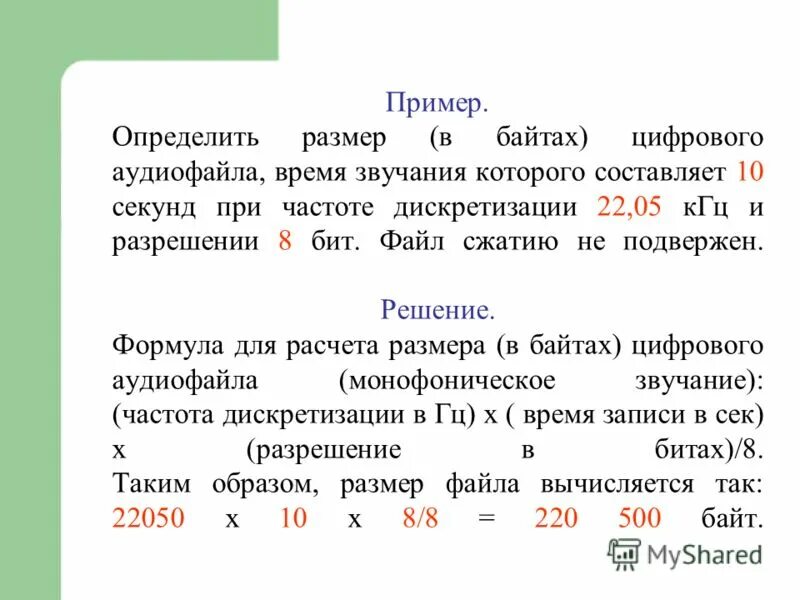 Пример.
Определить размер (в байтах) цифрового аудиофайла, время звучания которого составляет 10 секунд при частоте дискретизации 22,05 кГц и разрешении 8 бит. Файл сжатию не подвержен.

Решение.
Формула для расчета размера (в байтах) цифрового аудиофайла (монофоническое звучание): (частота дискретизации в Гц) х ( время записи в сек) х (разрешение в битах)/8. Таким образом, размер файла вычисляется так: 22050 х 10 х 8/8 = 220 500 байт.

MyShared